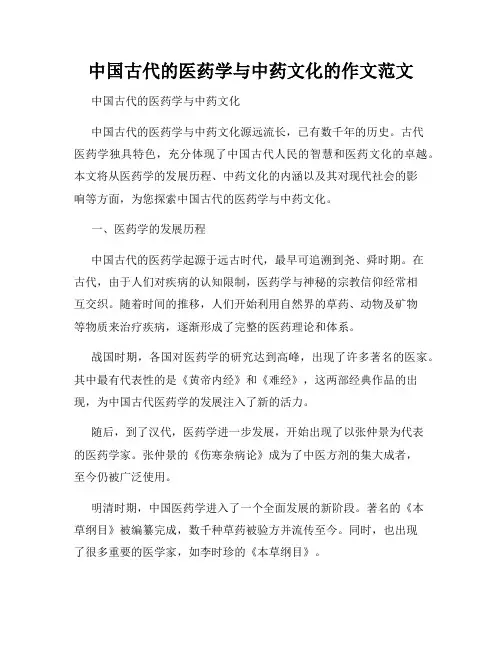 中国古代的医药学与中药文化的作文范文

中国古代的医药学与中药文化

中国古代的医药学与中药文化源远流长，已有数千年的历史。古代医药学独具特色，充分体现了中国古代人民的智慧和医药文化的卓越。本文将从医药学的发展历程、中药文化的内涵以及其对现代社会的影响等方面，为您探索中国古代的医药学与中药文化。

一、医药学的发展历程

中国古代的医药学起源于远古时代，最早可追溯到尧、舜时期。在古代，由于人们对疾病的认知限制，医药学与神秘的宗教信仰经常相互交织。随着时间的推移，人们开始利用自然界的草药、动物及矿物等物质来治疗疾病，逐渐形成了完整的医药理论和体系。

战国时期，各国对医药学的研究达到高峰，出现了许多著名的医家。其中最有代表性的是《黄帝内经》和《难经》，这两部经典作品的出现，为中国古代医药学的发展注入了新的活力。

随后，到了汉代，医药学进一步发展，开始出现了以张仲景为代表的医药学家。张仲景的《伤寒杂病论》成为了中医方剂的集大成者，至今仍被广泛使用。

明清时期，中国医药学进入了一个全面发展的新阶段。著名的《本草纲目》被编纂完成，数千种草药被验方并流传至今。同时，也出现了很多重要的医学家，如李时珍的《本草纲目》。